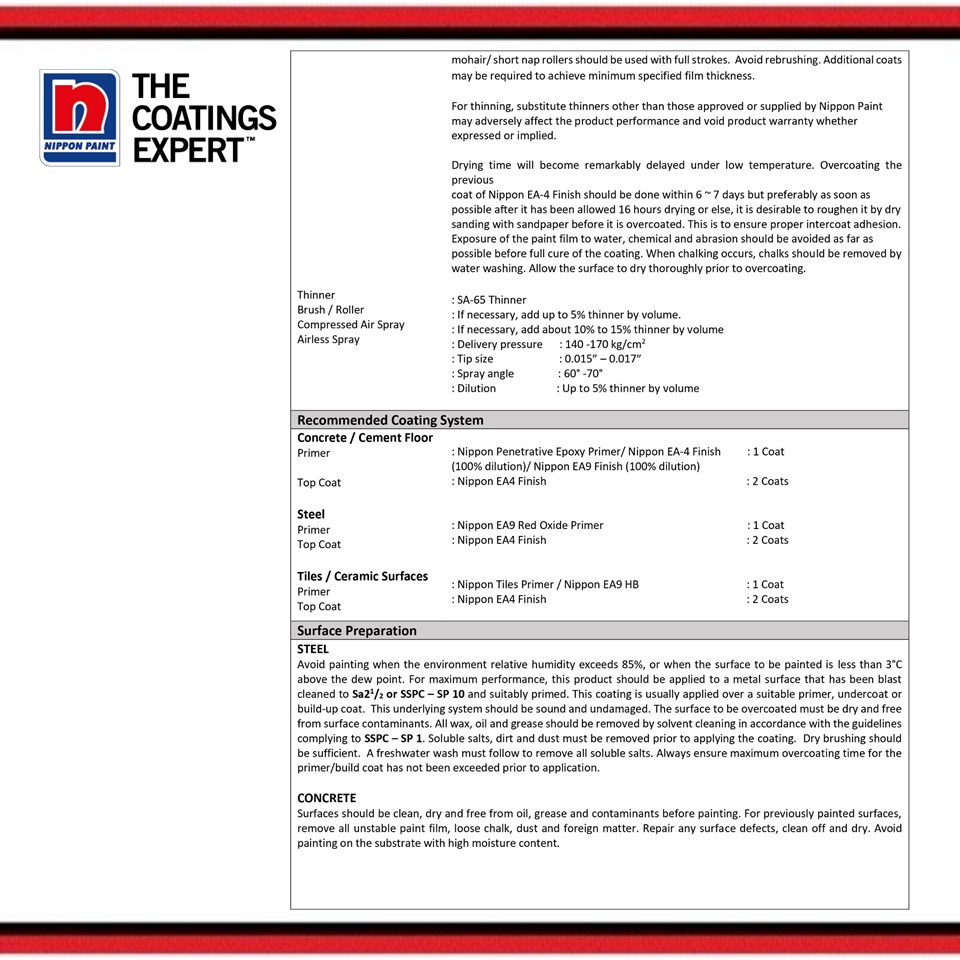 NIPPON PAINT

THE COATINGS EXPERT™

mohair/ short nap rollers should be used with full strokes. Avoid rebrushing. Additional coats may be required to achieve minimum specified film thickness.

For thinning, substitute thinners other than those approved or supplied by Nippon Paint may adversely affect the product performance and void product warranty whether expressed or implied.

Drying time will become remarkably delayed under low temperature. Overcoating the previous
coat of Nippon EA-4 Finish should be done within 6 ~ 7 days but preferably as soon as possible after it has been allowed 16 hours drying or else, it is desirable to roughen it by dry sanding with sandpaper before it is overcoated. This is to ensure proper intercoat adhesion. Exposure of the paint film to water, chemical and abrasion should be avoided as far as possible before full cure of the coating. When chalking occurs, chalks should be removed by water washing. Allow the surface to dry thoroughly prior to overcoating.

Thinner : SA-65 Thinner
Brush / Roller : If necessary, add up to 5% thinner by volume.
Compressed Air Spray : If necessary, add about 10% to 15% thinner by volume
Airless Spray : Delivery pressure : 140 -170 kg/cm$^2$
: Tip size : 0.015" – 0.017"
: Spray angle : 60° -70°
: Dilution : Up to 5% thinner by volume

Recommended Coating System

Concrete / Cement Floor
Primer : Nippon Penetrative Epoxy Primer/ Nippon EA-4 Finish (100% dilution)/ Nippon EA9 Finish (100% dilution) : 1 Coat
Top Coat : Nippon EA4 Finish : 2 Coats

Steel
Primer : Nippon EA9 Red Oxide Primer : 1 Coat
Top Coat : Nippon EA4 Finish : 2 Coats

Tiles / Ceramic Surfaces
Primer : Nippon Tiles Primer / Nippon EA9 HB : 1 Coat
Top Coat : Nippon EA4 Finish : 2 Coats

Surface Preparation

STEEL
Avoid painting when the environment relative humidity exceeds 85%, or when the surface to be painted is less than 3°C above the dew point. For maximum performance, this product should be applied to a metal surface that has been blast cleaned to Sa2$^1/_2$ or SSPC – SP 10 and suitably primed. This coating is usually applied over a suitable primer, undercoat or build-up coat. This underlying system should be sound and undamaged. The surface to be overcoated must be dry and free from surface contaminants. All wax, oil and grease should be removed by solvent cleaning in accordance with the guidelines complying to SSPC – SP 1. Soluble salts, dirt and dust must be removed prior to applying the coating. Dry brushing should be sufficient. A freshwater wash must follow to remove all soluble salts. Always ensure maximum overcoating time for the primer/build coat has not been exceeded prior to application.

CONCRETE
Surfaces should be clean, dry and free from oil, grease and contaminants before painting. For previously painted surfaces, remove all unstable paint film, loose chalk, dust and foreign matter. Repair any surface defects, clean off and dry. Avoid painting on the substrate with high moisture content.